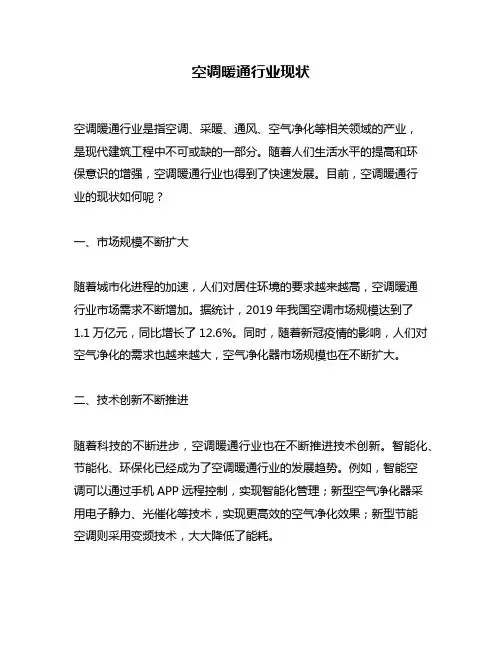 空调暖通行业现状

空调暖通行业是指空调、采暖、通风、空气净化等相关领域的产业，是现代建筑工程中不可或缺的一部分。随着人们生活水平的提高和环保意识的增强，空调暖通行业也得到了快速发展。目前，空调暖通行业的现状如何呢？

一、市场规模不断扩大

随着城市化进程的加速，人们对居住环境的要求越来越高，空调暖通行业市场需求不断增加。据统计，2019 年我国空调市场规模达到了 1.1 万亿元，同比增长了 12.6%。同时，随着新冠疫情的影响，人们对空气净化的需求也越来越大，空气净化器市场规模也在不断扩大。

二、技术创新不断推进

随着科技的不断进步，空调暖通行业也在不断推进技术创新。智能化、节能化、环保化已经成为了空调暖通行业的发展趋势。例如，智能空调可以通过手机 APP 远程控制，实现智能化管理；新型空气净化器采用电子静力、光催化等技术，实现更高效的空气净化效果；新型节能空调则采用变频技术，大大降低了能耗。